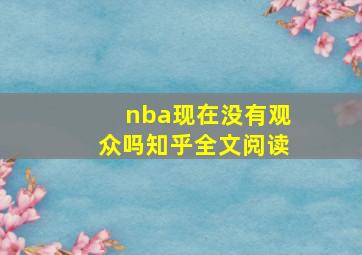 nba现在没有观众吗知乎全文阅读